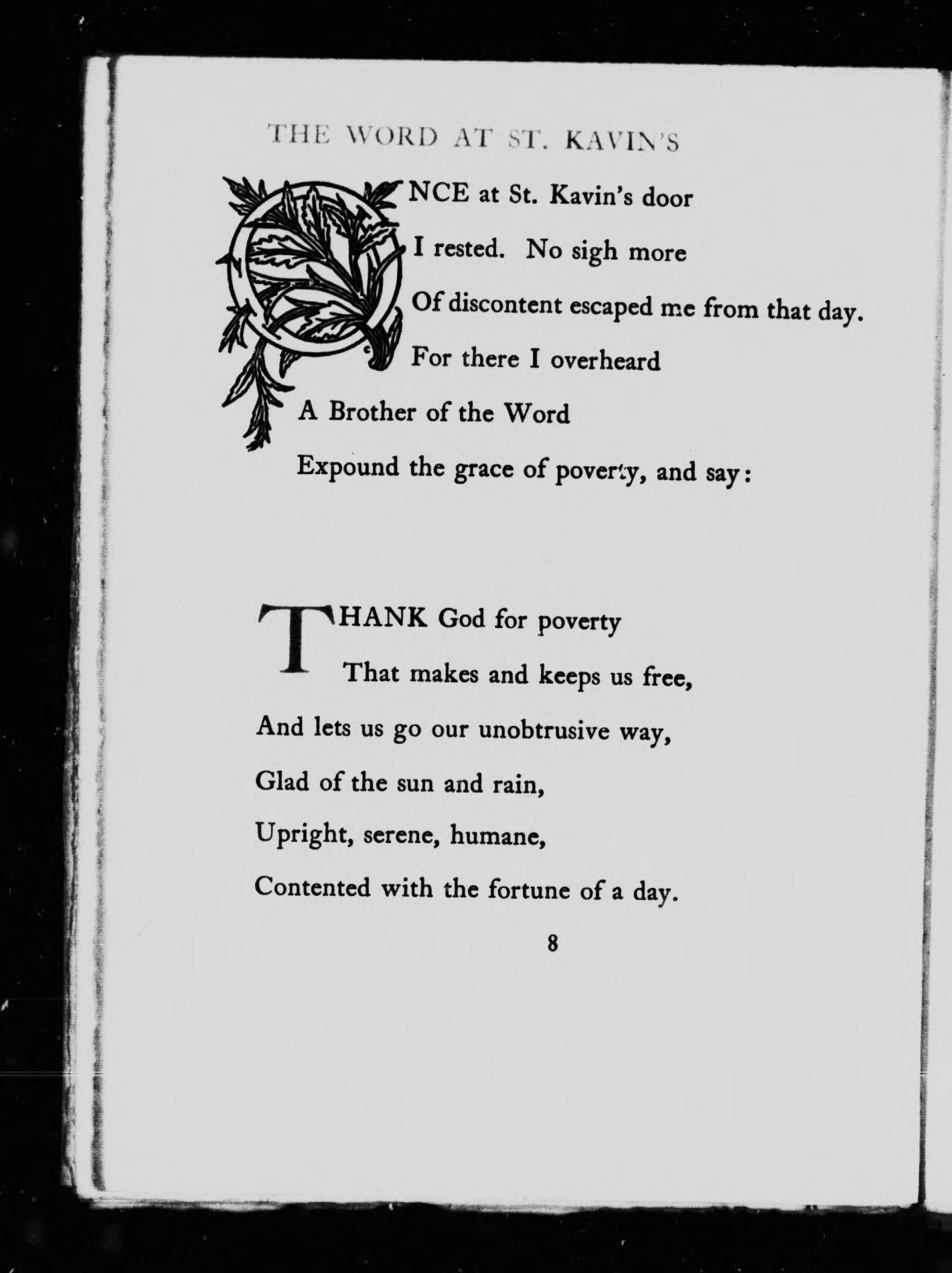 THE WORD AT ST. KAVIN'S

ONCE at St. Kavin's door
I rested. No sigh more
Of discontent escaped me from that day.
For there I overheard
A Brother of the Word
Expound the grace of poverty, and say:

THANK God for poverty
That makes and keeps us free,
And lets us go our unobtrusive way,
Glad of the sun and rain,
Upright, serene, humane,
Contented with the fortune of a day.

8